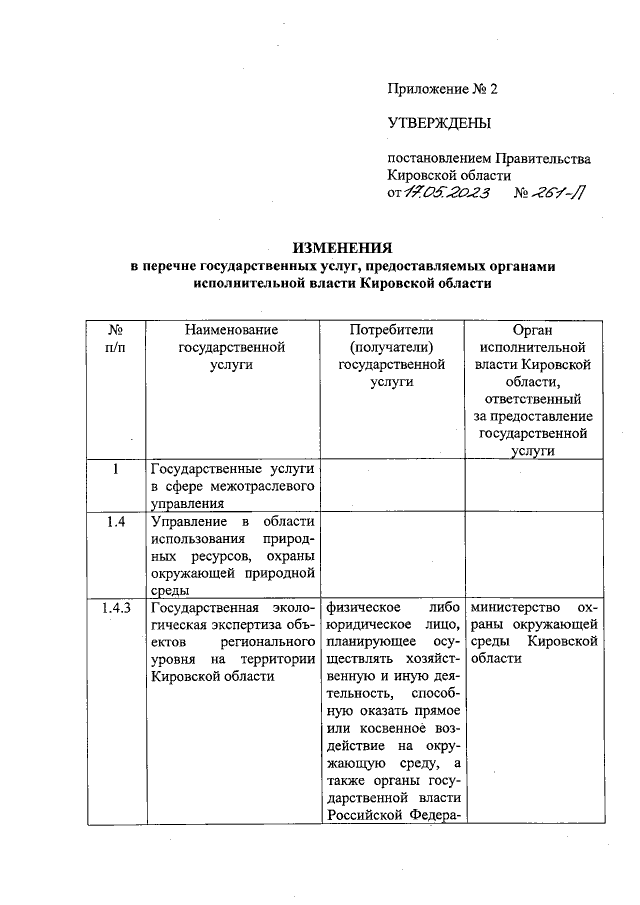 Приложение № 2

УТВЕРЖДЕНЫ

постановлением Правительства Кировской области
от 17.05.2023 № 261-П

ИЗМЕНЕНИЯ
в перечне государственных услуг, предоставляемых органами исполнительной власти Кировской области

| № п/п | Наименование государственной услуги | Потребители (получатели) государственной услуги | Орган исполнительной власти Кировской области, ответственный за предоставление государственной услуги |
|---|---|---|---|
| 1 | Государственные услуги в сфере межотраслевого управления | | |
| 1.4 | Управление в области использования природных ресурсов, охраны окружающей природной среды | | |
| 1.4.3 | Государственная экологическая экспертиза объектов регионального уровня на территории Кировской области | физическое либо юридическое лицо, планирующее осуществлять хозяйственную и иную деятельность, способную оказать прямое или косвенное воздействие на окружающую среду, а также органы государственной власти Российской Федера- | министерство охраны окружающей среды Кировской области |